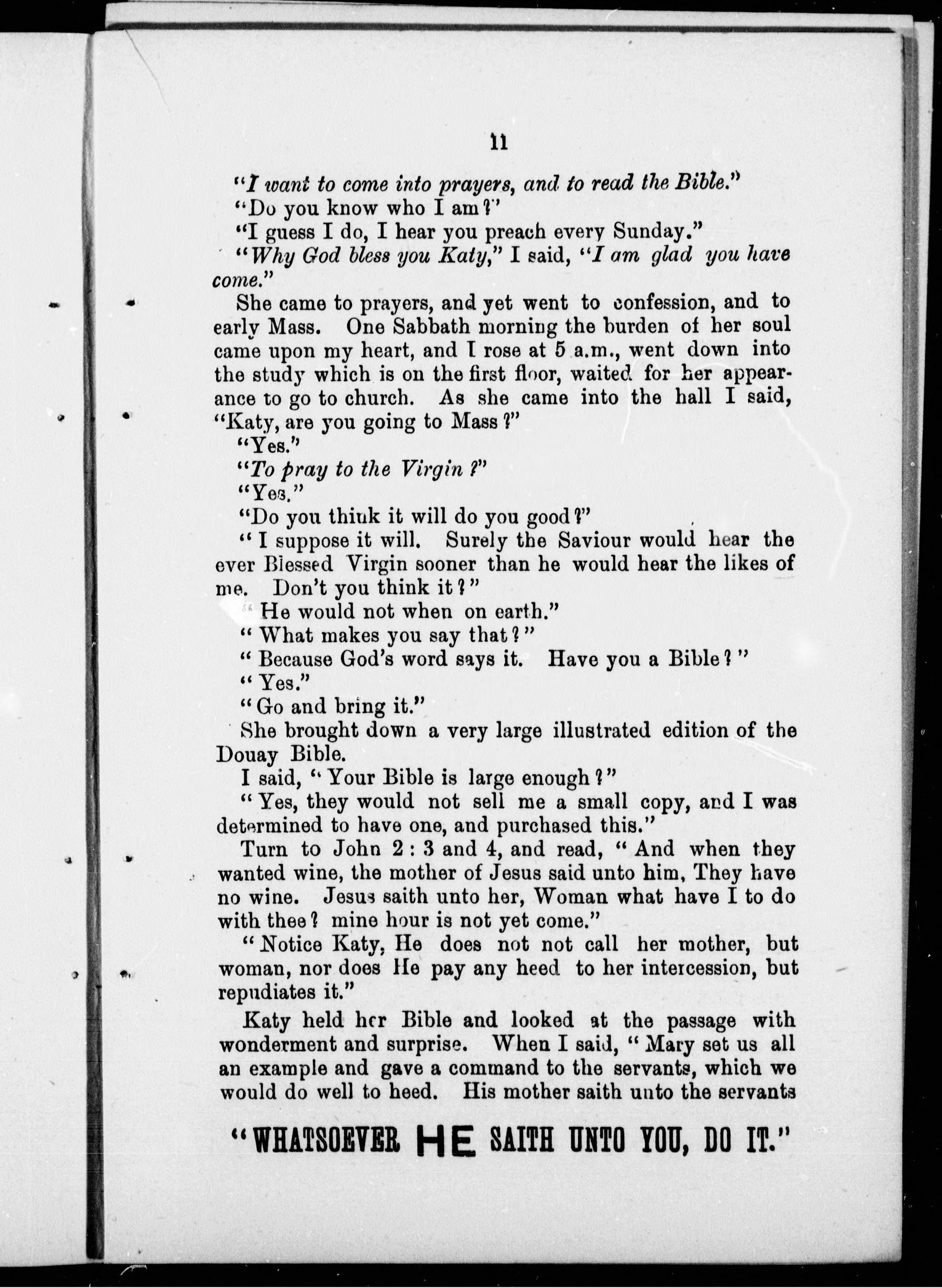 11

"I want to come into prayers, and to read the Bible."

"Do you know who I am?"

"I guess I do, I hear you preach every Sunday."

"Why God bless you Katy," I said, "I am glad you have come."

She came to prayers, and yet went to confession, and to early Mass. One Sabbath morning the burden of her soul came upon my heart, and I rose at 5 a.m., went down into the study which is on the first floor, waited for her appearance to go to church. As she came into the hall I said, "Katy, are you going to Mass?"

"Yes."

"To pray to the Virgin?"

"Yes."

"Do you think it will do you good?"

"I suppose it will. Surely the Saviour would hear the ever Blessed Virgin sooner than he would hear the likes of me. Don't you think it?"

"He would not when on earth."

"What makes you say that?"

"Because God's word says it. Have you a Bible?"

"Yes."

"Go and bring it."

She brought down a very large illustrated edition of the Douay Bible.

I said, "Your Bible is large enough?"

"Yes, they would not sell me a small copy, and I was determined to have one, and purchased this."

Turn to John 2 : 3 and 4, and read, "And when they wanted wine, the mother of Jesus said unto him, They have no wine. Jesus saith unto her, Woman what have I to do with thee? mine hour is not yet come."

"Notice Katy, He does not not call her mother, but woman, nor does He pay any heed to her intercession, but repudiates it."

Katy held her Bible and looked at the passage with wonderment and surprise. When I said, "Mary set us all an example and gave a command to the servants, which we would do well to heed. His mother saith unto the servants

"WHATSOEVER HE SAITH UNTO YOU, DO IT."